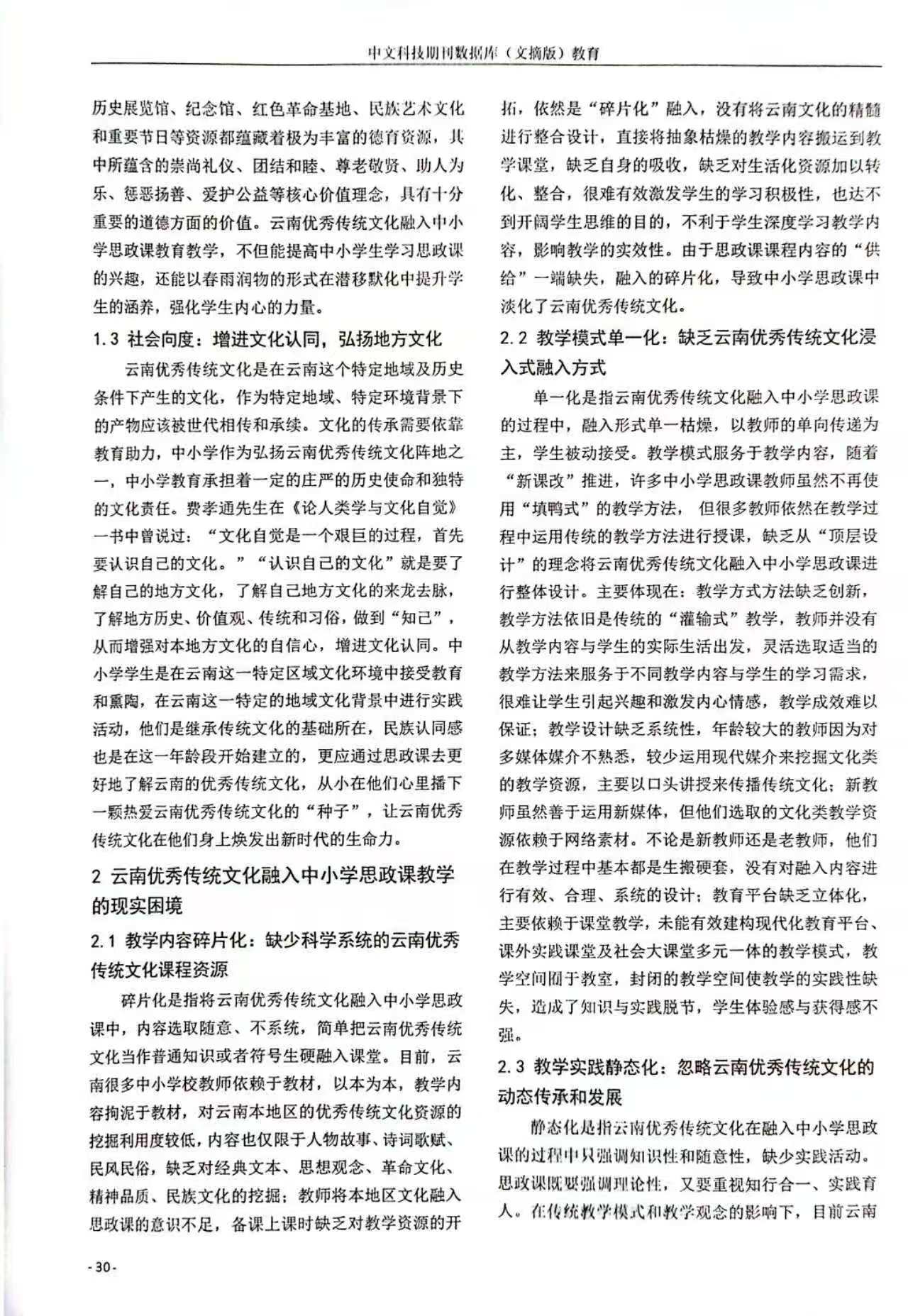 中文科技期刊数据库（文摘版）教育

历史展览馆、纪念馆、红色革命基地、民族艺术文化和重要节日等资源都蕴藏着极为丰富的德育资源，其中所蕴含的崇尚礼仪、团结和睦、尊老敬贤、助人为乐、惩恶扬善、爱护公益等核心价值理念，具有十分重要的道德方面的价值。云南优秀传统文化融入中小学思政课教育教学，不但能提高中小学生学习思政课的兴趣，还能以春雨润物的形式在潜移默化中提升学生的涵养，强化学生内心的力量。

1.3 社会向度：增进文化认同，弘扬地方文化

云南优秀传统文化是在云南这个特定地域及历史条件下产生的文化，作为特定地域、特定环境背景下的产物应该被世代相传和承续。文化的传承需要依靠教育助力，中小学作为弘扬云南优秀传统文化阵地之一，中小学教育承担着一定的庄严的历史使命和独特的文化责任。费孝通先生在《论人类学与文化自觉》一书中曾说过：“文化自觉是一个艰巨的过程，首先要认识自己的文化。”“认识自己的文化”就是要了解自己的地方文化，了解自己地方文化的来龙去脉，了解地方历史、价值观、传统和习俗，做到“知己”，从而增强对本地方文化的自信心，增进文化认同。中小学学生是在云南这一特定区域文化环境中接受教育和熏陶，在云南这一特定的地域文化背景中进行实践活动，他们是继承传统文化的基础所在，民族认同感也是在这一年龄段开始建立的，更应通过思政课去更好地了解云南的优秀传统文化，从小在他们心里播下一颗热爱云南优秀传统文化的“种子”，让云南优秀传统文化在他们身上焕发出新时代的生命力。

2 云南优秀传统文化融入中小学思政课教学的现实困境

2.1 教学内容碎片化：缺少科学系统的云南优秀传统文化课程资源

碎片化是指将云南优秀传统文化融入中小学思政课中，内容选取随意、不系统，简单把云南优秀传统文化当作普通知识或者符号生硬融入课堂。目前，云南很多中小学校教师依赖于教材，以本为本，教学内容拘泥于教材，对云南本地区的优秀传统文化资源的挖掘利用度较低，内容也仅限于人物故事、诗词歌赋、民风民俗，缺乏对经典文本、思想观念、革命文化、精神品质、民族文化的挖掘；教师将本地区文化融入思政课的意识不足，备课上课时缺乏对教学资源的开拓，依然是“碎片化”融入，没有将云南文化的精髓进行整合设计，直接将抽象枯燥的教学内容搬运到教学课堂，缺乏自身的吸收，缺乏对生活化资源加以转化、整合，很难有效激发学生的学习积极性，也达不到开阔学生思维的目的，不利于学生深度学习教学内容，影响教学的实效性。由于思政课课程内容的“供给”一端缺失，融入的碎片化，导致中小学思政课中淡化了云南优秀传统文化。

2.2 教学模式单一化：缺乏云南优秀传统文化浸入式融入方式

单一化是指云南优秀传统文化融入中小学思政课的过程中，融入形式单一枯燥，以教师的单向传递为主，学生被动接受。教学模式服务于教学内容，随着“新课改”推进，许多中小学思政课教师虽然不再使用“填鸭式”的教学方法，但很多教师依然在教学过程中运用传统的教学方法进行授课，缺乏从“顶层设计”的理念将云南优秀传统文化融入中小学思政课进行整体设计。主要体现在：教学方式方法缺乏创新，教学方法依旧是传统的“灌输式”教学，教师并没有从教学内容与学生的实际生活出发，灵活选取适当的教学方法来服务于不同教学内容与学生的学习需求，很难让学生引起兴趣和激发内心情感，教学成效难以保证；教学设计缺乏系统性，年龄较大的教师因为对多媒体媒介不熟悉，较少运用现代媒介来挖掘文化类的教学资源，主要以口头讲授来传播传统文化；新教师虽然善于运用新媒体，但他们选取的文化类教学资源依赖于网络素材。不论是新教师还是老教师，他们在教学过程中基本都是生搬硬套，没有对融入内容进行有效、合理、系统的设计；教育平台缺乏立体化，主要依赖于课堂教学，未能有效建构现代化教育平台、课外实践课堂及社会大课堂多元一体的教学模式，教学空间囿于教室，封闭的教学空间使教学的实践性缺失，造成了知识与实践脱节，学生体验感与获得感不强。

2.3 教学实践静态化：忽略云南优秀传统文化的动态传承和发展

静态化是指云南优秀传统文化在融入中小学思政课的过程中只强调知识性和随意性，缺少实践活动。思政课既要强调理论性，又要重视知行合一、实践育人。在传统教学模式和教学观念的影响下，目前云南

-30-